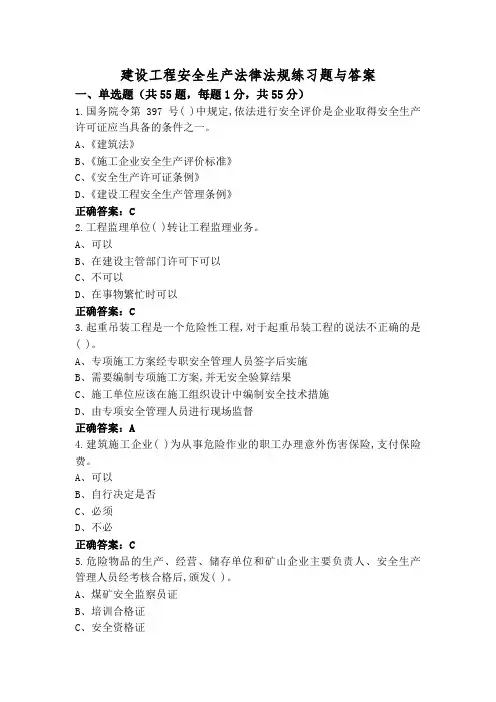 建设工程安全生产法律法规练习题与答案

一、单选题（共55题，每题1分，共55分）

1.国务院令第 397 号( )中规定,依法进行安全评价是企业取得安全生产许可证应当具备的条件之一。
A、《建筑法》
B、《施工企业安全生产评价标准》
C、《安全生产许可证条例》
D、《建设工程安全生产管理条例》
正确答案：C

2.工程监理单位( )转让工程监理业务。
A、可以
B、在建设主管部门许可下可以
C、不可以
D、在事物繁忙时可以
正确答案：C

3.起重吊装工程是一个危险性工程,对于起重吊装工程的说法不正确的是( )。
A、专项施工方案经专职安全管理人员签字后实施
B、需要编制专项施工方案,并无安全验算结果
C、施工单位应该在施工组织设计中编制安全技术措施
D、由专项安全管理人员进行现场监督
正确答案：A

4.建筑施工企业( )为从事危险作业的职工办理意外伤害保险,支付保险费。
A、可以
B、自行决定是否
C、必须
D、不必
正确答案：C

5.危险物品的生产、经营、储存单位和矿山企业主要负责人、安全生产管理人员经考核合格后,颁发( )。
A、煤矿安全监察员证
B、培训合格证
C、安全资格证